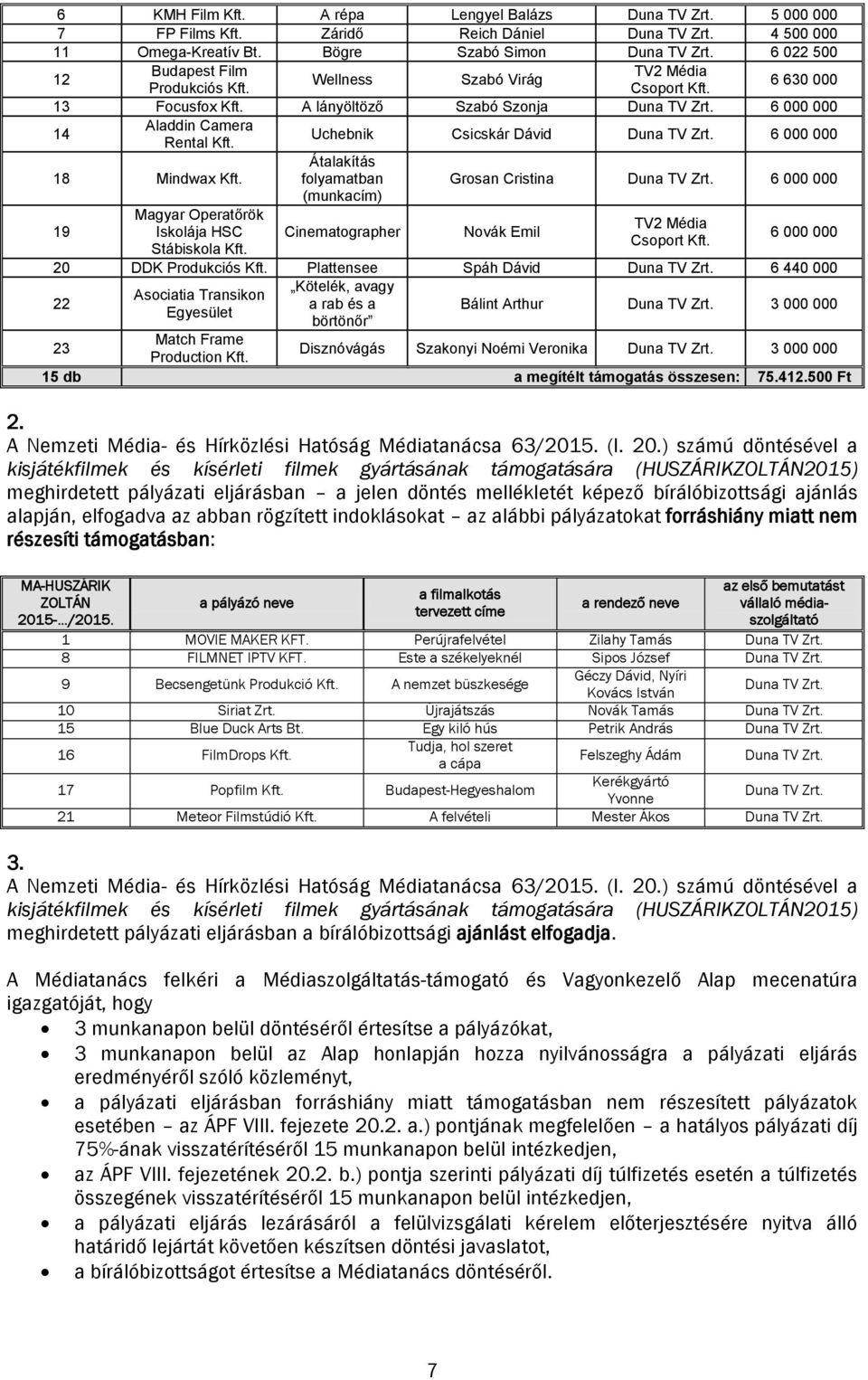 | 6 | KMH Film Kft. | A répa | Lengyel Balázs | Duna TV Zrt. | 5 000 000 |
|---|---|---|---|---|---|
| 7 | FP Films Kft. | Záridő | Reich Dániel | Duna TV Zrt. | 4 500 000 |
| 11 | Omega-Kreatív Bt. | Bögre | Szabó Simon | Duna TV Zrt. | 6 022 500 |
| 12 | Budapest Film Produkciós Kft. | Wellness | Szabó Virág | TV2 Média Csoport Kft. | 6 630 000 |
| 13 | Focusfox Kft. | A lányöltöző | Szabó Szonja | Duna TV Zrt. | 6 000 000 |
| 14 | Aladdin Camera Rental Kft. | Uchebnik | Csicskár Dávid | Duna TV Zrt. | 6 000 000 |
| 18 | Mindwax Kft. | Átalakítás folyamatban (munkacím) | Grosan Cristina | Duna TV Zrt. | 6 000 000 |
| 19 | Magyar Operatőrök Iskolája HSC Stábiskola Kft. | Cinematographer | Novák Emil | TV2 Média Csoport Kft. | 6 000 000 |
| 20 | DDK Produkciós Kft. | Plattensee | Spáh Dávid | Duna TV Zrt. | 6 440 000 |
| 22 | Asociatia Transikon Egyesület | „Kötelék, avagy a rab és a börtönőr” | Bálint Arthur | Duna TV Zrt. | 3 000 000 |
| 23 | Match Frame Production Kft. | Disznóvágás | Szakonyi Noémi Veronika | Duna TV Zrt. | 3 000 000 |
| 15 db | | | a megítélt támogatás összesen: | | 75.412.500 Ft |

2.
A Nemzeti Média- és Hírközlési Hatóság Médiatanácsa 63/2015. (I. 20.) számú döntésével a kisjátékfilmek és kísérleti filmek gyártásának támogatására (HUSZÁRIKZOLTÁN2015) meghirdetett pályázati eljárásban – a jelen döntés mellékletét képező bírálóbizottsági ajánlás alapján, elfogadva az abban rögzített indoklásokat – az alábbi pályázatokat forráshiány miatt nem részesíti támogatásban:

| MA-HUSZÁRIK ZOLTÁN 2015-.../2015. | a pályázó neve | a filmalkotás tervezett címe | a rendező neve | az első bemutatást vállaló média-szolgáltató |
|---|---|---|---|---|
| 1 | MOVIE MAKER KFT. | Perújrafelvétel | Zilahy Tamás | Duna TV Zrt. |
| 8 | FILMNET IPTV KFT. | Este a székelyeknél | Sipos József | Duna TV Zrt. |
| 9 | Becsengetünk Produkció Kft. | A nemzet büszkesége | Géczy Dávid, Nyíri Kovács István | Duna TV Zrt. |
| 10 | Siriat Zrt. | Újrajátszás | Novák Tamás | Duna TV Zrt. |
| 15 | Blue Duck Arts Bt. | Egy kiló hús | Petrik András | Duna TV Zrt. |
| 16 | FilmDrops Kft. | Tudja, hol szeret a cápa | Felszeghy Ádám | Duna TV Zrt. |
| 17 | Popfilm Kft. | Budapest-Hegyeshalom | Kerékgyártó Yvonne | Duna TV Zrt. |
| 21 | Meteor Filmstúdió Kft. | A felvételi | Mester Ákos | Duna TV Zrt. |

3.
A Nemzeti Média- és Hírközlési Hatóság Médiatanácsa 63/2015. (I. 20.) számú döntésével a kisjátékfilmek és kísérleti filmek gyártásának támogatására (HUSZÁRIKZOLTÁN2015) meghirdetett pályázati eljárásban a bírálóbizottsági ajánlást elfogadja.

A Médiatanács felkéri a Médiaszolgáltatás-támogató és Vagyonkezelő Alap mecenatúra igazgatóját, hogy
• 3 munkanapon belül döntéséről értesítse a pályázókat,
• 3 munkanapon belül az Alap honlapján hozza nyilvánosságra a pályázati eljárás eredményéről szóló közleményt,
• a pályázati eljárásban forráshiány miatt támogatásban nem részesített pályázatok esetében – az ÁPF VIII. fejezete 20.2. a.) pontjának megfelelően – a hatályos pályázati díj 75%-ának visszatérítéséről 15 munkanapon belül intézkedjen,
• az ÁPF VIII. fejezetének 20.2. b.) pontja szerinti pályázati díj túlfizetés esetén a túlfizetés összegének visszatérítéséről 15 munkanapon belül intézkedjen,
• a pályázati eljárás lezárásáról a felülvizsgálati kérelem előterjesztésére nyitva álló határidő lejártát követően készítsen döntési javaslatot,
• a bírálóbizottságot értesítse a Médiatanács döntéséről.

7